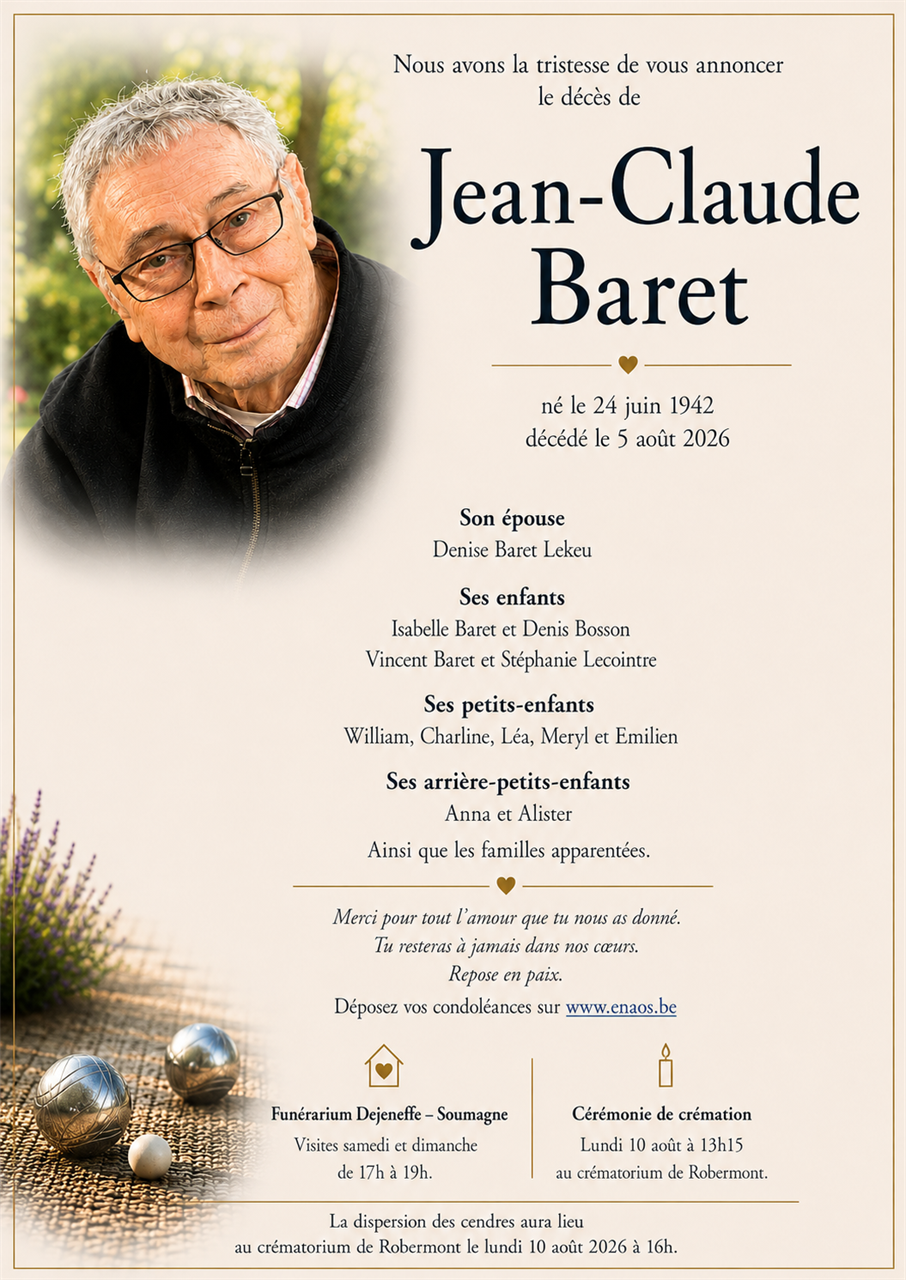 Nous avons la tristesse de vous annoncer le décès de

Jean-Claude
Baret

né le 24 juin 1942
décédé le 5 août 2026

Son épouse
Denise Baret Lekeu

Ses enfants
Isabelle Baret et Denis Bosson
Vincent Baret et Stéphanie Lecointre

Ses petits-enfants
William, Charline, Léa, Meryl et Emilien

Ses arrière-petits-enfants
Anna et Alister

Ainsi que les familles apparentées.

Merci pour tout l'amour que tu nous as donné.
Tu resteras à jamais dans nos cœurs.
Repose en paix.

Déposez vos condoléances sur www.enaos.be

Funérarium Dejeneffe – Soumagne
Visites samedi et dimanche
de 17h à 19h.

Cérémonie de crémation
Lundi 10 août à 13h15
au crématorium de Robermont.

La dispersion des cendres aura lieu au crématorium de Robermont le lundi 10 août 2026 à 16h.